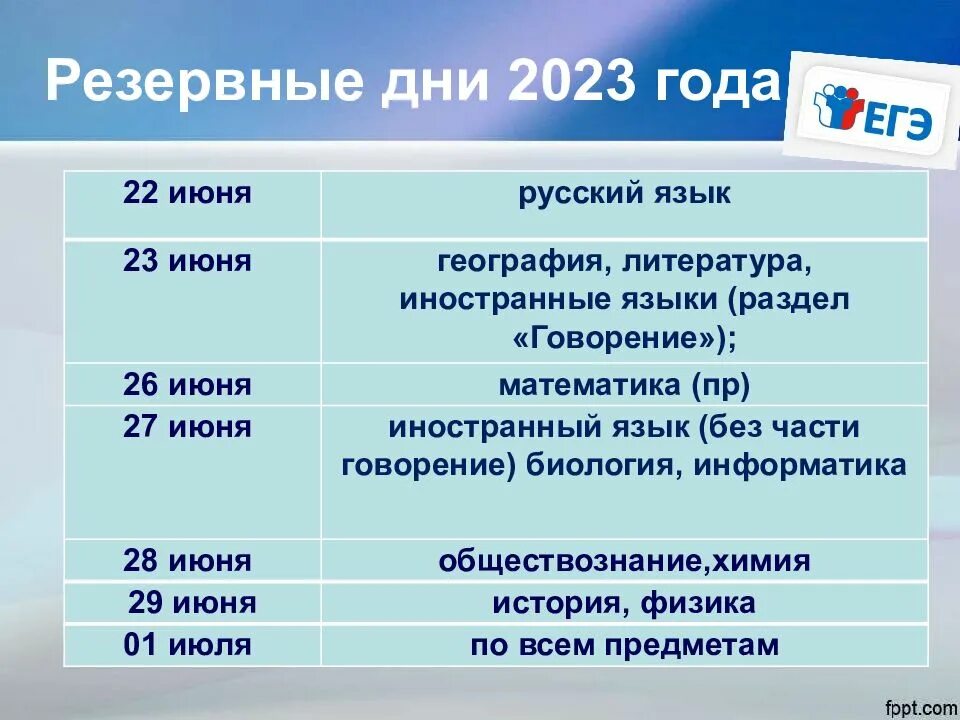 Резервные дни 2023 года

ЕГЭ

| 22 июня | русский язык |
|---|---|
| 23 июня | география, литература, иностранные языки (раздел «Говорение»); |
| 26 июня | математика (пр) |
| 27 июня | иностранный язык (без части говорение) биология, информатика |
| 28 июня | обществознание,химия |
| 29 июня | история, физика |
| 01 июля | по всем предметам |

fppt.com